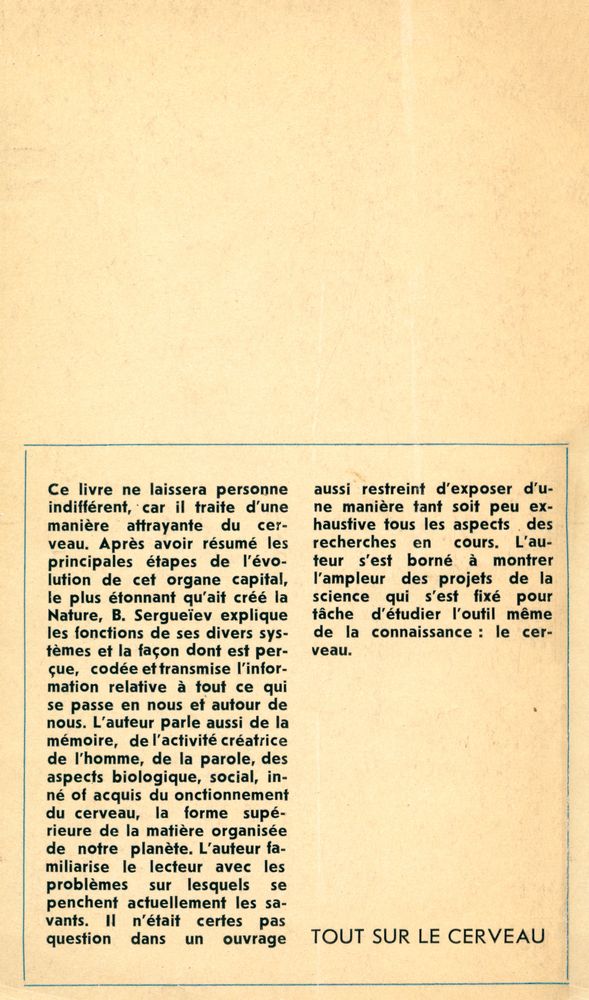 Ce livre ne laissera personne indifférent, car il traite d'une manière attrayante du cerveau. Après avoir résumé les principales étapes de l'évolution de cet organe capital, le plus étonnant qu'ait créé la Nature, B. Sergueïev explique les fonctions de ses divers systèmes et la façon dont est perçue, codée et transmise l'information relative à tout ce qui se passe en nous et autour de nous. L'auteur parle aussi de la mémoire, de l'activité créatrice de l'homme, de la parole, des aspects biologique, social, inné of acquis du onctionnement du cerveau, la forme supérieure de la matière organisée de notre planète. L'auteur familiarise le lecteur avec les problèmes sur lesquels se penchent actuellement les savants. Il n'était certes pas question dans un ouvrage aussi restreint d'exposer d'une manière tant soit peu exhaustive tous les aspects des recherches en cours. L'auteur s'est borné à montrer l'ampleur des projets de la science qui s'est fixé pour tâche d'étudier l'outil même de la connaissance : le cerveau.

TOUT SUR LE CERVEAU